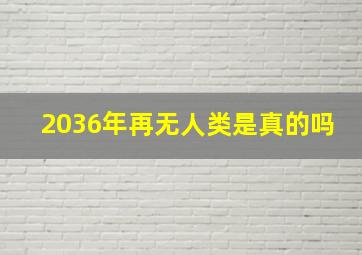 2036年再无人类是真的吗